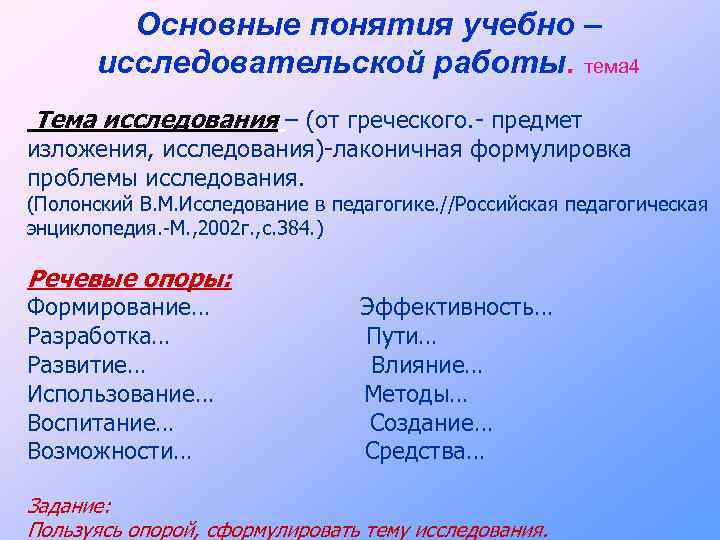 Основные понятия учебно – исследовательской работы. тема4

Тема исследования – (от греческого.- предмет изложения, исследования)-лаконичная формулировка проблемы исследования.
(Полонский В.М.Исследование в педагогике.//Российская педагогическая энциклопедия.-М.,2002г.,с.384.)

Речевые опоры:
Формирование…
Разработка…
Развитие…
Использование…
Воспитание…
Возможности…

Эффективность…
Пути…
Влияние…
Методы…
Создание…
Средства…

Задание:
Пользуясь опорой, сформулировать тему исследования.